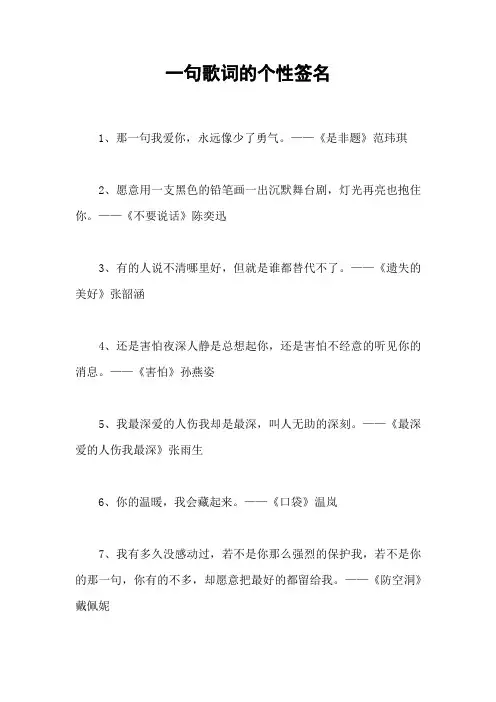 一句歌词的个性签名

1、那一句我爱你，永远像少了勇气。——《是非题》范玮琪

2、愿意用一支黑色的铅笔画一出沉默舞台剧，灯光再亮也抱住你。——《不要说话》陈奕迅

3、有的人说不清哪里好，但就是谁都替代不了。——《遗失的美好》张韶涵

4、还是害怕夜深人静是总想起你，还是害怕不经意的听见你的消息。——《害怕》孙燕姿

5、我最深爱的人伤我却是最深，叫人无助的深刻。——《最深爱的人伤我最深》张雨生

6、你的温暖，我会藏起来。——《口袋》温岚

7、我有多久没感动过，若不是你那么强烈的保护我，若不是你的那一句，你有的不多，却愿意把最好的都留给我。——《防空洞》戴佩妮